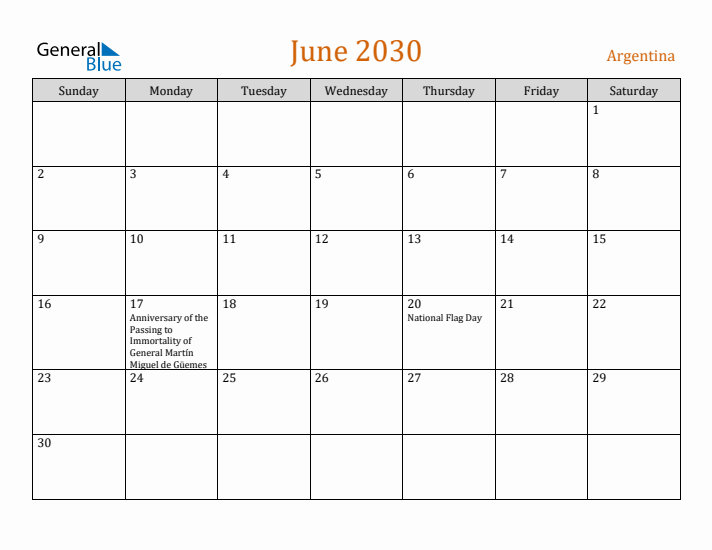 General Blue

June 2030

Argentina

| Sunday | Monday | Tuesday | Wednesday | Thursday | Friday | Saturday |
|---|---|---|---|---|---|---|
| | | | | | | 1 |
| 2 | 3 | 4 | 5 | 6 | 7 | 8 |
| 9 | 10 | 11 | 12 | 13 | 14 | 15 |
| 16 | 17 Anniversary of the Passing to Immortality of General Martín Miguel de Güemes | 18 | 19 | 20 National Flag Day | 21 | 22 |
| 23 | 24 | 25 | 26 | 27 | 28 | 29 |
| 30 | | | | | | |